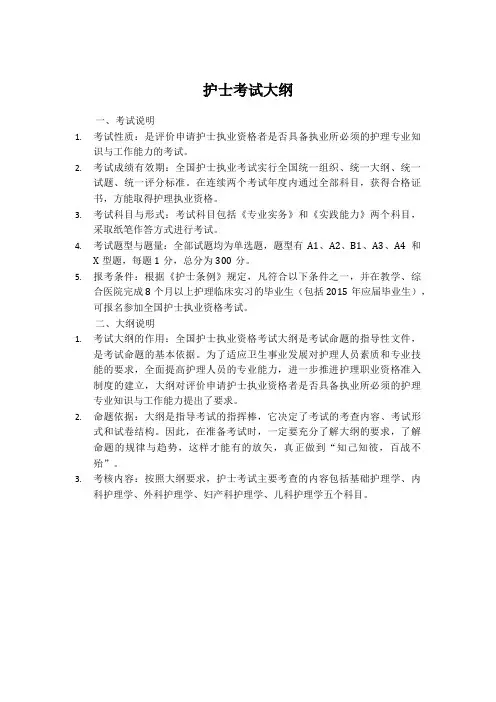 护士考试大纲

一、考试说明

1. 考试性质：是评价申请护士执业资格者是否具备执业所必须的护理专业知识与工作能力的考试。

2. 考试成绩有效期：全国护士执业考试实行全国统一组织、统一大纲、统一试题、统一评分标准。在连续两个考试年度内通过全部科目，获得合格证书，方能取得护理执业资格。

3. 考试科目与形式：考试科目包括《专业实务》和《实践能力》两个科目，采取纸笔作答方式进行考试。

4. 考试题型与题量：全部试题均为单选题，题型有 A1、A2、B1、A3、A4 和 X 型题，每题 1 分，总分为 300 分。

5. 报考条件：根据《护士条例》规定，凡符合以下条件之一，并在教学、综合医院完成 8 个月以上护理临床实习的毕业生（包括 2015 年应届毕业生），可报名参加全国护士执业资格考试。

二、大纲说明

1. 考试大纲的作用：全国护士执业资格考试大纲是考试命题的指导性文件，是考试命题的基本依据。为了适应卫生事业发展对护理人员素质和专业技能的要求，全面提高护理人员的专业能力，进一步推进护理职业资格准入制度的建立，大纲对评价申请护士执业资格者是否具备执业所必须的护理专业知识与工作能力提出了要求。

2. 命题依据：大纲是指导考试的指挥棒，它决定了考试的考查内容、考试形式和试卷结构。因此，在准备考试时，一定要充分了解大纲的要求，了解命题的规律与趋势，这样才能有的放矢，真正做到“知己知彼，百战不殆”。

3. 考核内容：按照大纲要求，护士考试主要考查的内容包括基础护理学、内科护理学、外科护理学、妇产科护理学、儿科护理学五个科目。